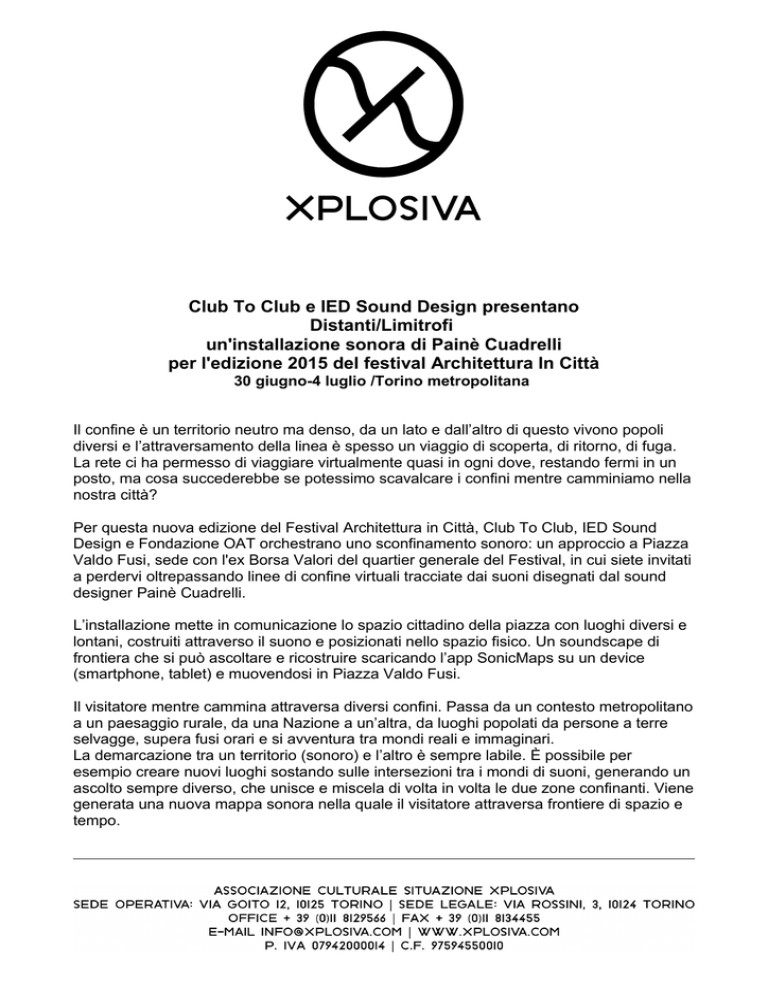 XPLOSIVA

Club To Club e IED Sound Design presentano
Distanti/Limitrofi
un'installazione sonora di Painè Cuadrelli
per l'edizione 2015 del festival Architettura In Città
30 giugno-4 luglio /Torino metropolitana

Il confine è un territorio neutro ma denso, da un lato e dall'altro di questo vivono popoli diversi e l'attraversamento della linea è spesso un viaggio di scoperta, di ritorno, di fuga. La rete ci ha permesso di viaggiare virtualmente quasi in ogni dove, restando fermi in un posto, ma cosa succederebbe se potessimo scavalcare i confini mentre camminiamo nella nostra città?

Per questa nuova edizione del Festival Architettura in Città, Club To Club, IED Sound Design e Fondazione OAT orchestrano uno sconfinamento sonoro: un approccio a Piazza Valdo Fusi, sede con l'ex Borsa Valori del quartier generale del Festival, in cui siete invitati a perdervi oltrepassando linee di confine virtuali tracciate dai suoni disegnati dal sound designer Painè Cuadrelli.

L'installazione mette in comunicazione lo spazio cittadino della piazza con luoghi diversi e lontani, costruiti attraverso il suono e posizionati nello spazio fisico. Un soundscape di frontiera che si può ascoltare e ricostruire scaricando l'app SonicMaps su un device (smartphone, tablet) e muovendosi in Piazza Valdo Fusi.

Il visitatore mentre cammina attraversa diversi confini. Passa da un contesto metropolitano a un paesaggio rurale, da una Nazione a un'altra, da luoghi popolati da persone a terre selvagge, supera fusi orari e si avventura tra mondi reali e immaginari.
La demarcazione tra un territorio (sonoro) e l'altro è sempre labile. È possibile per esempio creare nuovi luoghi sostando sulle intersezioni tra i mondi di suoni, generando un ascolto sempre diverso, che unisce e miscela di volta in volta le due zone confinanti. Viene generata una nuova mappa sonora nella quale il visitatore attraversa frontiere di spazio e tempo.

ASSOCIAZIONE CULTURALE SITUAZIONE XPLOSIVA
SEDE OPERATIVA: VIA GOITO 12, 10125 TORINO | SEDE LEGALE: VIA ROSSINI, 3, 10124 TORINO
OFFICE + 39 (0)11 8129566 | FAX + 39 (0)11 8134455
E-MAIL INFO@XPLOSIVA.COM | WWW.XPLOSIVA.COM
P. IVA 07942000014 | C.F. 97594550010